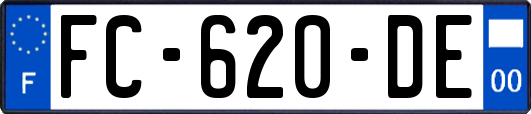 F
FC-620-DE
00